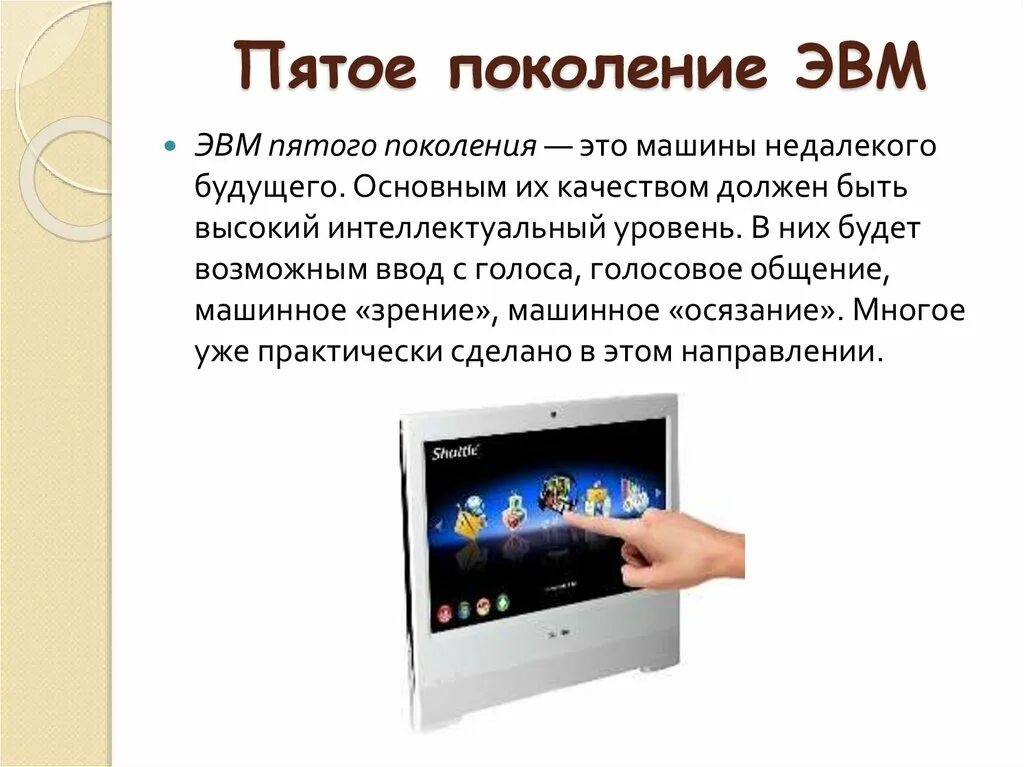 Пятое поколение ЭВМ

ЭВМ пятого поколения — это машины недалекого будущего. Основным их качеством должен быть высокий интеллектуальный уровень. В них будет возможным ввод с голоса, голосовое общение, машинное «зрение», машинное «осязание». Многое уже практически сделано в этом направлении.

Shuttle